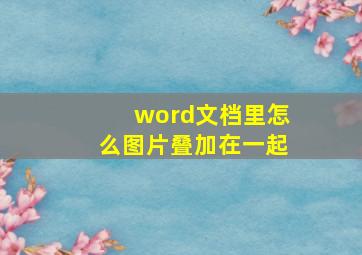 word文档里怎么图片叠加在一起